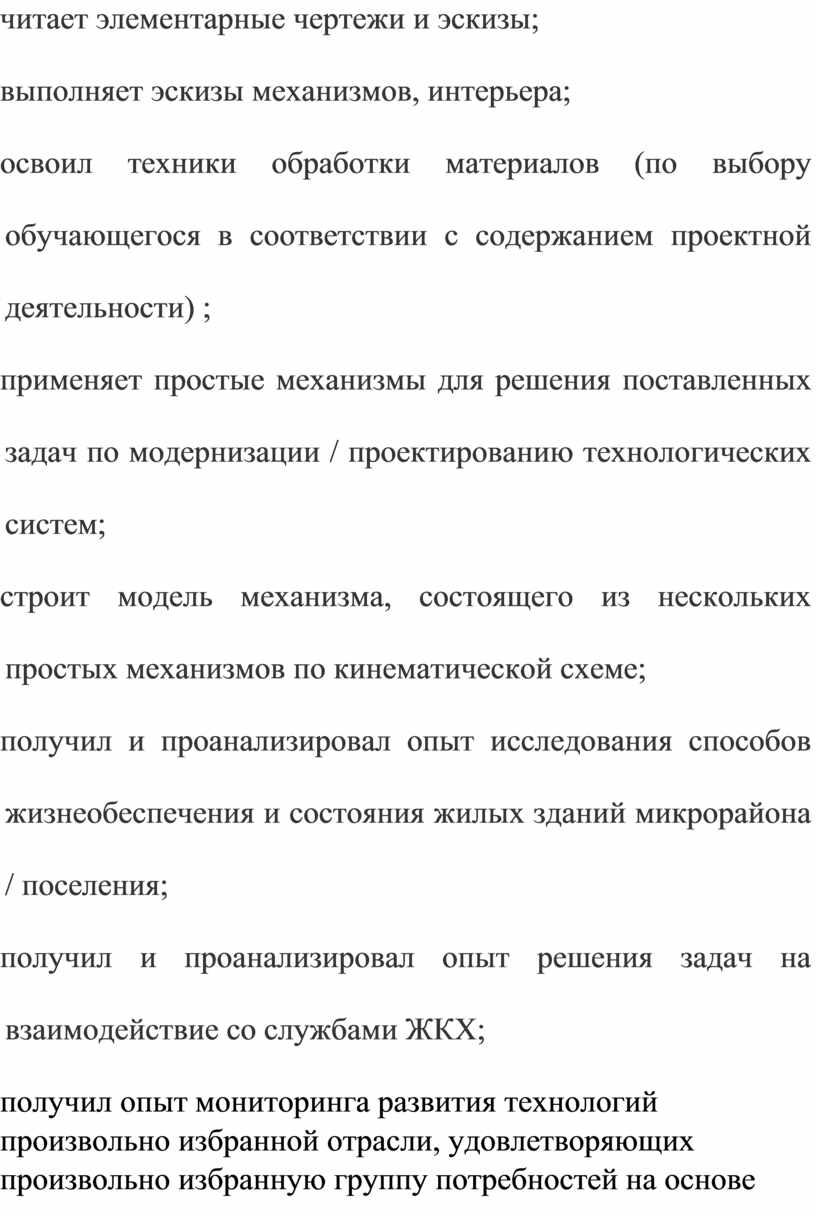 читает элементарные чертежи и эскизы;

выполняет эскизы механизмов, интерьера;

освоил техники обработки материалов (по выбору обучающегося в соответствии с содержанием проектной деятельности) ;

применяет простые механизмы для решения поставленных задач по модернизации / проектированию технологических систем;

строит модель механизма, состоящего из нескольких простых механизмов по кинематической схеме;

получил и проанализировал опыт исследования способов жизнеобеспечения и состояния жилых зданий микрорайона / поселения;

получил и проанализировал опыт решения задач на взаимодействие со службами ЖКХ;

получил опыт мониторинга развития технологий произвольно избранной отрасли, удовлетворяющих произвольно избранную группу потребностей на основе